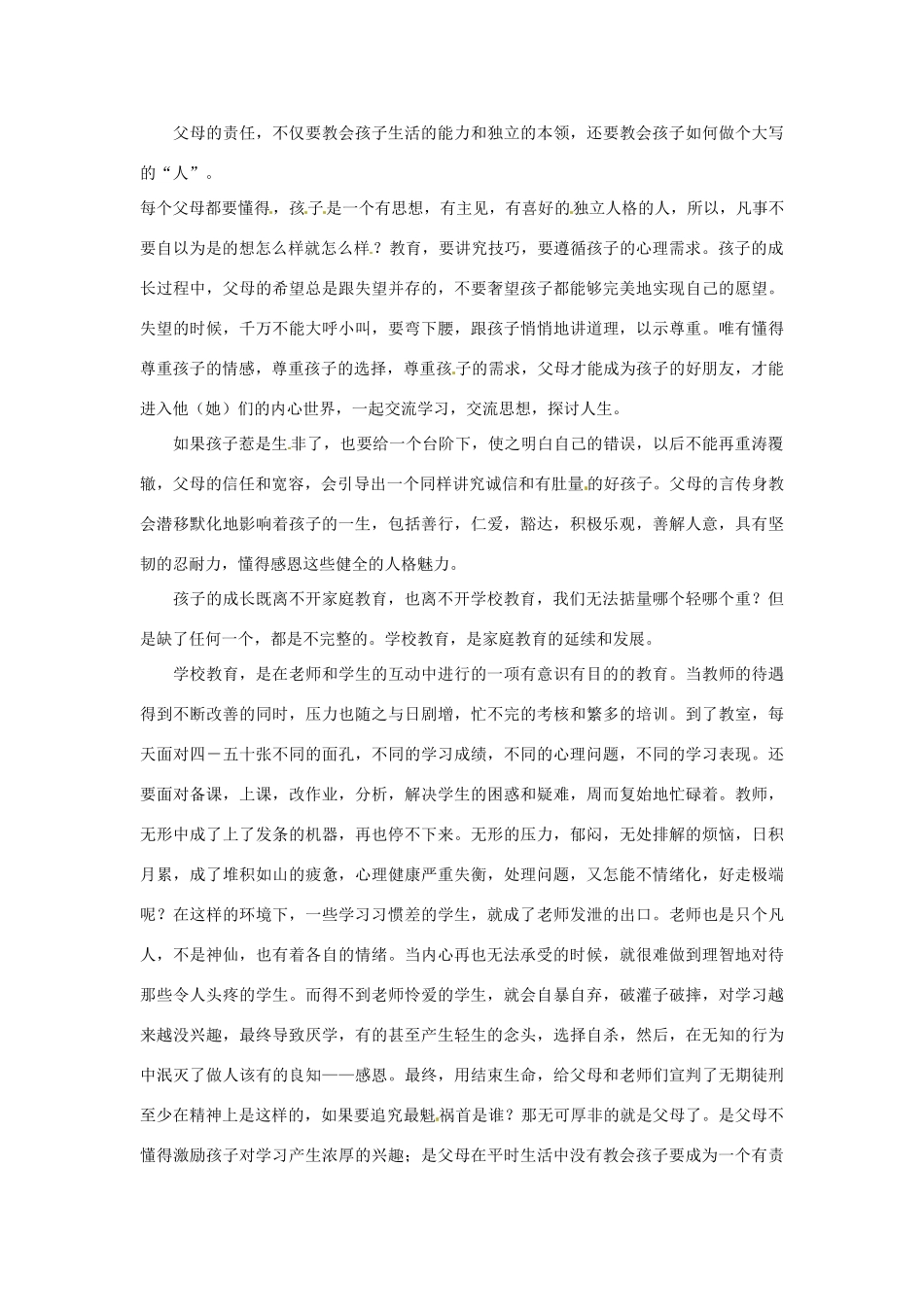 父母的责任，不仅要教会孩子生活的能力和独立的本领，还要教会孩子如何做个大写的“人”。

每个父母都要懂得，孩子是一个有思想，有主见，有喜好的独立人格的人，所以，凡事不要自以为是的想怎么样就怎么样？教育，要讲究技巧，要遵循孩子的心理需求。孩子的成长过程中，父母的希望总是跟失望并存的，不要奢望孩子都能够完美地实现自己的愿望。失望的时候，千万不能大呼小叫，要弯下腰，跟孩子悄悄地讲道理，以示尊重。唯有懂得尊重孩子的情感，尊重孩子的选择，尊重孩子的需求，父母才能成为孩子的好朋友，才能进入他（她）们的内心世界，一起交流学习，交流思想，探讨人生。

如果孩子惹是生非了，也要给一个台阶下，使之明白自己的错误，以后不能再重涛覆辙，父母的信任和宽容，会引导出一个同样讲究诚信和有肚量的好孩子。父母的言传身教会潜移默化地影响着孩子的一生，包括善行，仁爱，豁达，积极乐观，善解人意，具有坚韧的忍耐力，懂得感恩这些健全的人格魅力。

孩子的成长既离不开家庭教育，也离不开学校教育，我们无法掂量哪个轻哪个重？但是缺了任何一个，都是不完整的。学校教育，是家庭教育的延续和发展。

学校教育，是在老师和学生的互动中进行的一项有意识有目的的教育。当教师的待遇得到不断改善的同时，压力也随之与日剧增，忙不完的考核和繁多的培训。到了教室，每天面对四－五十张不同的面孔，不同的学习成绩，不同的心理问题，不同的学习表现。还要面对备课，上课，改作业，分析，解决学生的困惑和疑难，周而复始地忙碌着。教师，无形中成了上了发条的机器，再也停不下来。无形的压力，郁闷，无处排解的烦恼，日积月累，成了堆积如山的疲惫，心理健康严重失衡，处理问题，又怎能不情绪化，好走极端呢？在这样的环境下，一些学习习惯差的学生，就成了老师发泄的出口。老师也是只个凡人，不是神仙，也有着各自的情绪。当内心再也无法承受的时候，就很难做到理智地对待那些令人头疼的学生。而得不到老师怜爱的学生，就会自暴自弃，破灌子破摔，对学习越来越没兴趣，最终导致厌学，有的甚至产生轻生的念头，选择自杀，然后，在无知的行为中泯灭了做人该有的良知——感恩。最终，用结束生命，给父母和老师们宣判了无期徒刑至少在精神上是这样的，如果要追究最魁祸首是谁？那无可厚非的就是父母了。是父母不懂得激励孩子对学习产生浓厚的兴趣；是父母在平时生活中没有教会孩子要成为一个有责